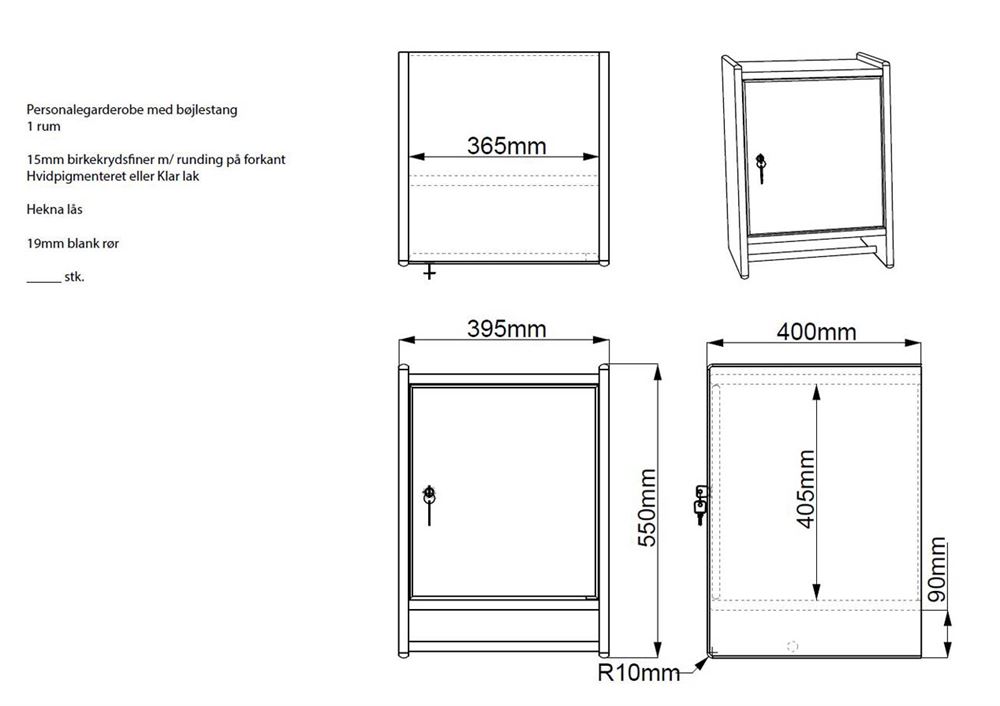 Personalegarderobe med bøjlestang
1 rum

15mm birkekrydsfiner m/ runding på forkant
Hvidpigmenteret eller Klar lak

Hekna lås

19mm blank rør

_____ stk.

365mm

395mm

550mm

400mm

405mm

90mm

R10mm